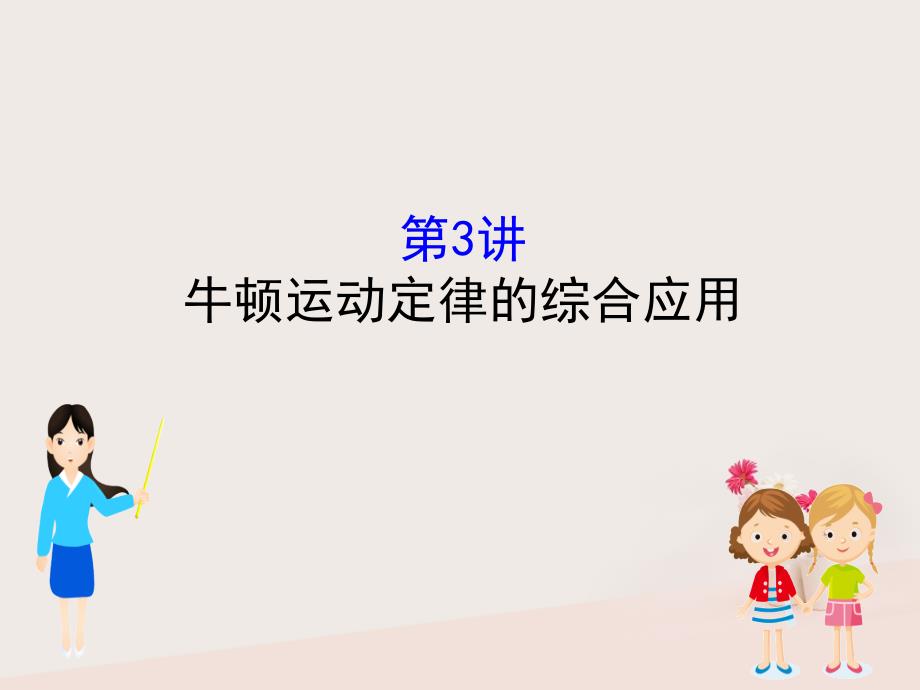 第3讲
牛顿运动定律的综合应用